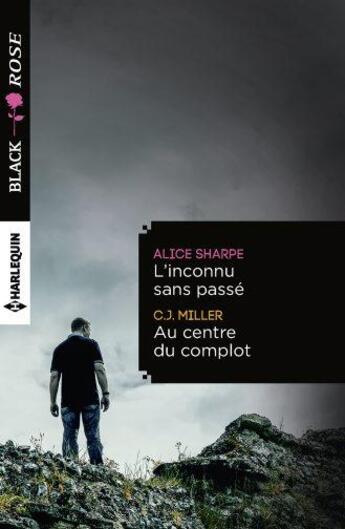 BLACK ROSE

HARLEQUIN

ALICE SHARPE
L'inconnu sans passé

C.J. MILLER
Au centre du complot